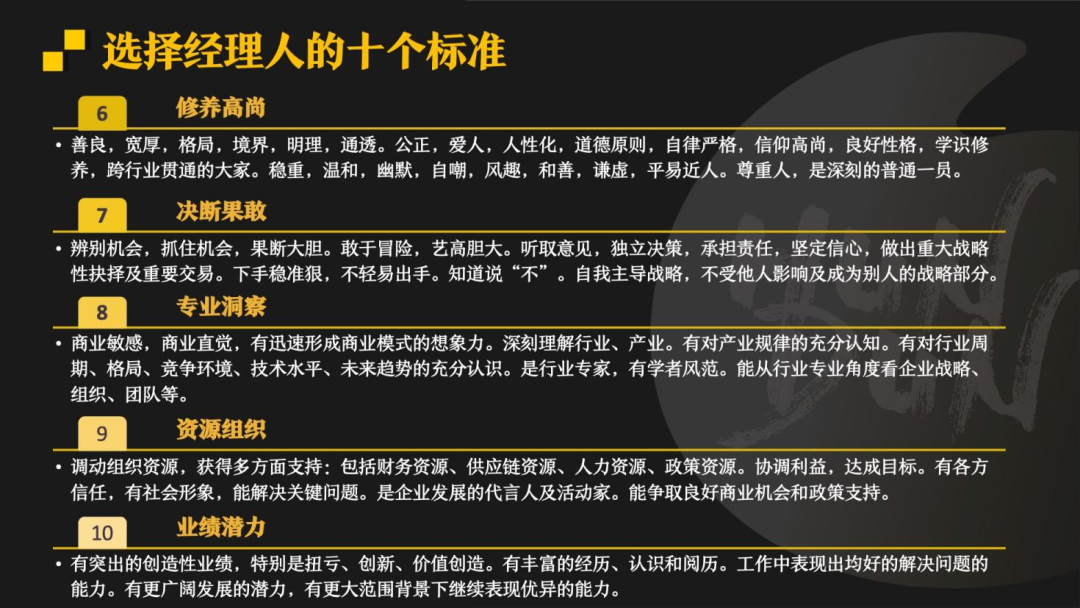 选择经理人的十个标准

6 修养高尚

• 善良，宽厚，格局，境界，明理，通透。公正，爱人，人性化，道德原则，自律严格，信仰高尚，良好性格，学识修养，跨行业贯通的大家。稳重，温和，幽默，自嘲，风趣，和善，谦虚，平易近人。尊重人，是深刻的普通一员。

7 决断果敢

• 辨别机会，抓住机会，果断大胆。敢于冒险，艺高胆大。听取意见，独立决策，承担责任，坚定信心，做出重大战略性抉择及重要交易。下手稳准狠，不轻易出手。知道说“不”。自我主导战略，不受他人影响及成为别人的战略部分。

8 专业洞察

• 商业敏感，商业直觉，有迅速形成商业模式的想象力。深刻理解行业、产业。有对产业规律的充分认知。有对行业周期、格局、竞争环境、技术水平、未来趋势的充分认识。是行业专家，有学者风范。能从行业专业角度看企业战略、组织、团队等。

9 资源组织

• 调动组织资源，获得多方面支持：包括财务资源、供应链资源、人力资源、政策资源。协调利益，达成目标。有各方信任，有社会形象，能解决关键问题。是企业发展的代言人及活动家。能争取良好商业机会和政策支持。

10 业绩潜力

• 有突出的创造性业绩，特别是扭亏、创新、价值创造。有丰富的经历、认识和阅历。工作中表现出均好的解决问题的能力。有更广阔发展的潜力，有更大范围背景下继续表现优异的能力。